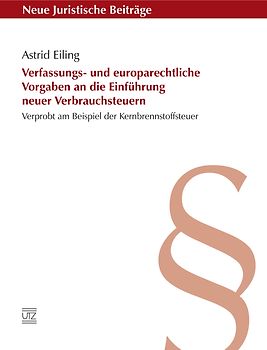 Neue Juristische Beiträge

Astrid Eiling

Verfassungs- und europarechtliche Vorgaben an die Einführung neuer Verbrauchsteuern

Verprobt am Beispiel der Kernbrennstoffsteuer

§

UTZ